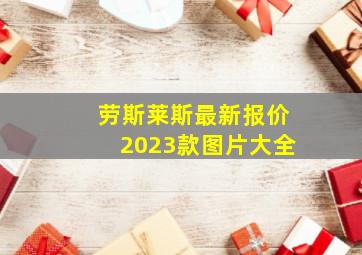 劳斯莱斯最新报价
2023款图片大全